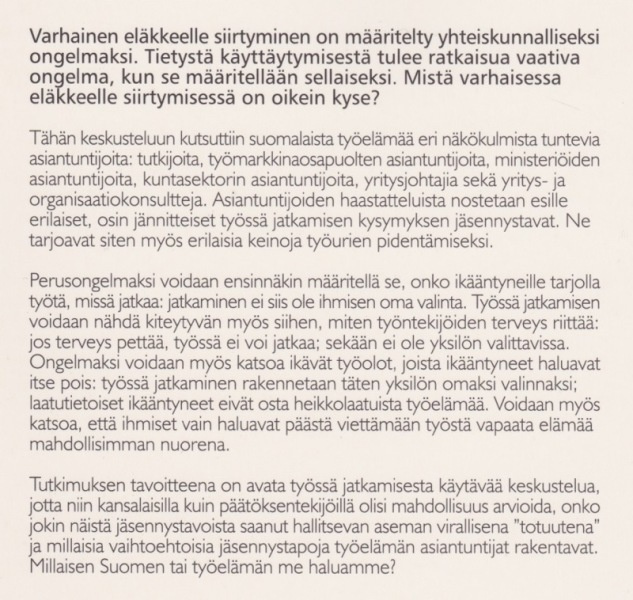 Varhainen eläkkeelle siirtyminen on määritelty yhteiskunnalliseksi ongelmaksi. Tietystä käyttäytymisestä tulee ratkaisua vaativa ongelma, kun se määritellään sellaiseksi. Mistä varhaisessa eläkkeelle siirtymisessä on oikein kyse?

Tähän keskusteluun kutsuttiin suomalaista työelämää eri näkökulmista tuntevia asiantuntijoita: tutkijoita, työmarkkinaosapuolten asiantuntijoita, ministeriöiden asiantuntijoita, kuntasektorin asiantuntijoita, yritysjohtajia sekä yritys- ja organisaatiokonsultteja. Asiantuntijoiden haastatteluista nostetaan esille erilaiset, osin jännitteiset työssä jatkamisen kysymyksen jäsennystavat. Ne tarjoavat siten myös erilaisia keinoja työurien pidentämiseksi.

Perusongelmaksi voidaan ensinnäkin määritellä se, onko ikääntyneille tarjolla työtä, missä jatkaa: jatkaminen ei siis ole ihmisen oma valinta. Työssä jatkamisen voidaan nähdä kiteytyvän myös siihen, miten työntekijöiden terveys riittää: jos terveys pettää, työssä ei voi jatkaa; sekään ei ole yksilön valittavissa. Ongelmaksi voidaan myös katsoa ikävät työolot, joista ikääntyneet haluavat itse pois: työssä jatkaminen rakennetaan täten yksilön omaksi valinnaksi; laatutietoiset ikääntyneet eivät osta heikkolaatuista työelämää. Voidaan myös katsoa, että ihmiset vain haluavat päästä viettämään työstä vapaata elämää mahdollisimman nuorena.

Tutkimuksen tavoitteena on avata työssä jatkamisesta käytävää keskustelua, jotta niin kansalaisilla kuin päätöksentekijöillä olisi mahdollisuus arvioida, onko jokin näistä jäsennystavoista saanut hallitsevan aseman virallisena "totuutena" ja millaisia vaihtoehtoisia jäsennystapoja työelämän asiantuntijat rakentavat. Millaisen Suomen tai työelämän me haluamme?